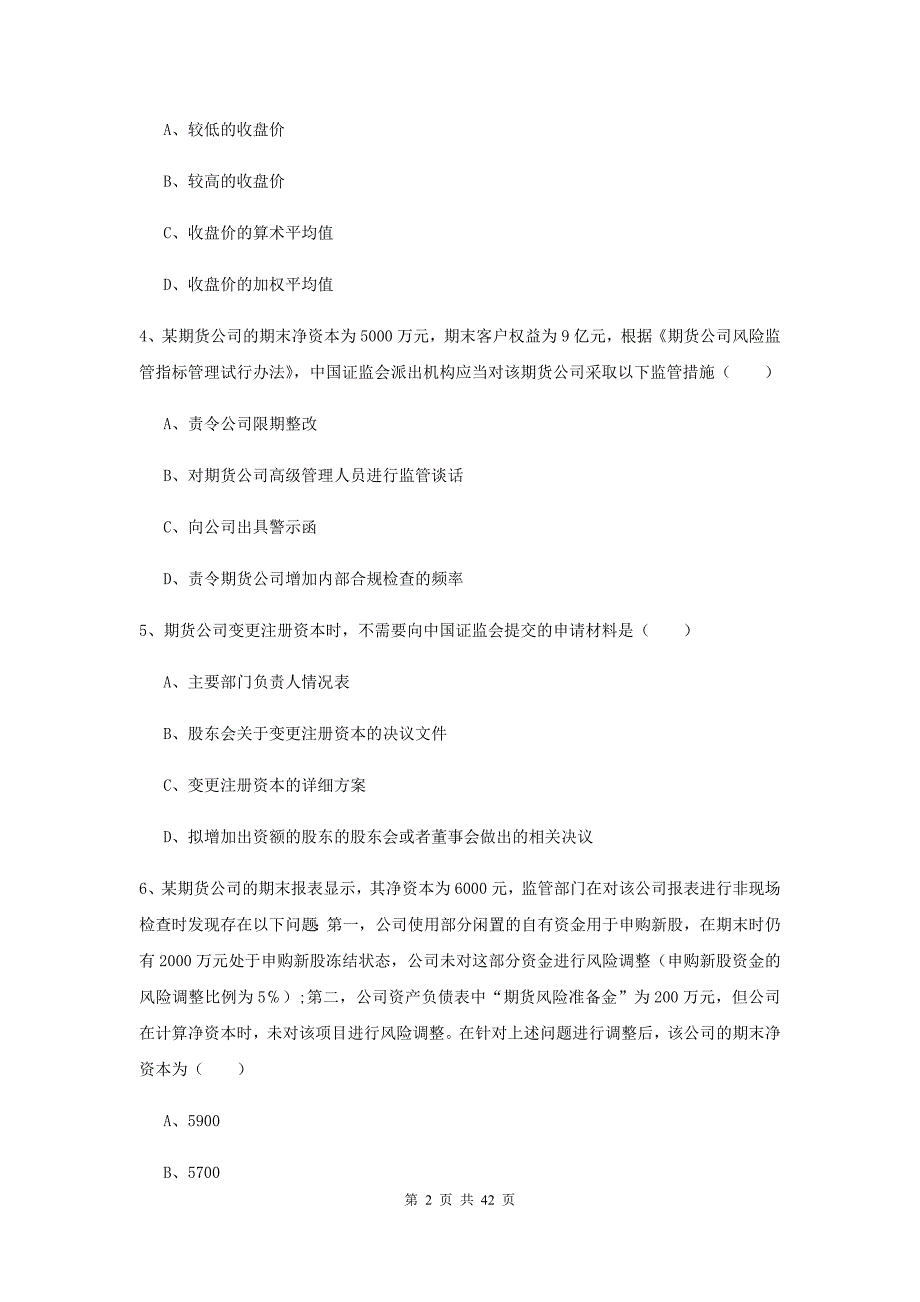 A、较低的收盘价

B、较高的收盘价

C、收盘价的算术平均值

D、收盘价的加权平均值

4、某期货公司的期末净资本为5000万元，期末客户权益为9亿元，根据《期货公司风险监管指标管理试行办法》，中国证监会派出机构应当对该期货公司采取以下监管措施（　　）

A、责令公司限期整改

B、对期货公司高级管理人员进行监管谈话

C、向公司出具警示函

D、责令期货公司增加内部合规检查的频率

5、期货公司变更注册资本时，不需要向中国证监会提交的申请材料是（　　）

A、主要部门负责人情况表

B、股东会关于变更注册资本的决议文件

C、变更注册资本的详细方案

D、拟增加出资额的股东的股东会或者董事会做出的相关决议

6、某期货公司的期末报表显示，其净资本为6000元，监管部门在对该公司报表进行非现场检查时发现存在以下问题 第一，公司使用部分闲置的自有资金用于申购新股，在期末时仍有2000万元处于申购新股冻结状态，公司未对这部分资金进行风险调整（申购新股资金的风险调整比例为5%）;第二，公司资产负债表中“期货风险准备金”为200万元，但公司在计算净资本时，未对该项目进行风险调整。在针对上述问题进行调整后，该公司的期末净资本为（　　）

A、5900

B、5700

第 2 页 共 42 页